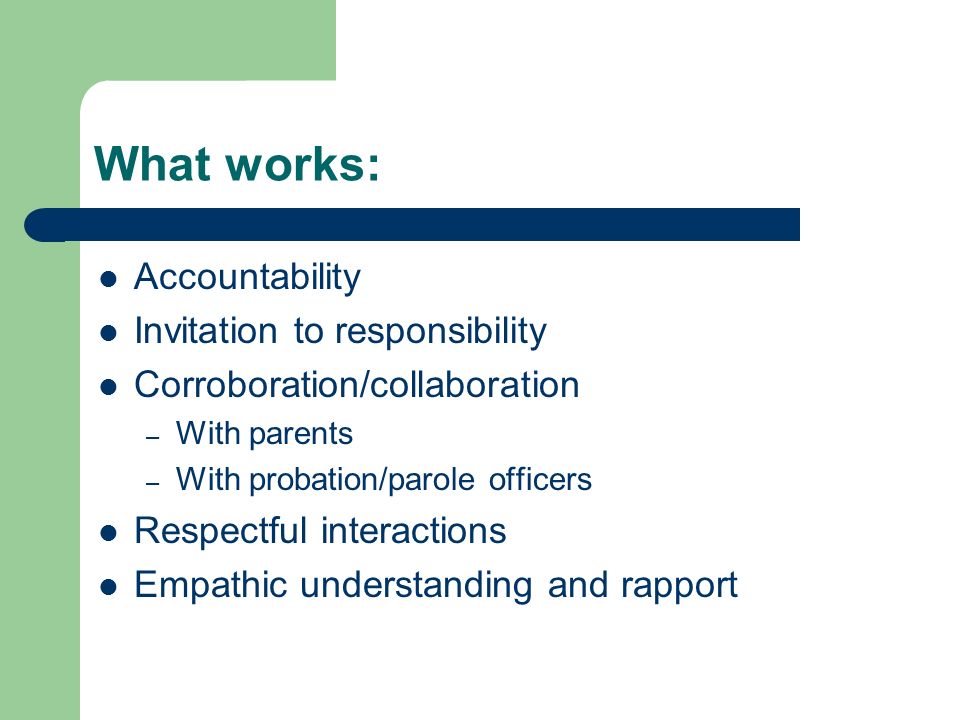 What works:

- Accountability
- Invitation to responsibility
- Corroboration/collaboration
  – With parents
  – With probation/parole officers
- Respectful interactions
- Empathic understanding and rapport